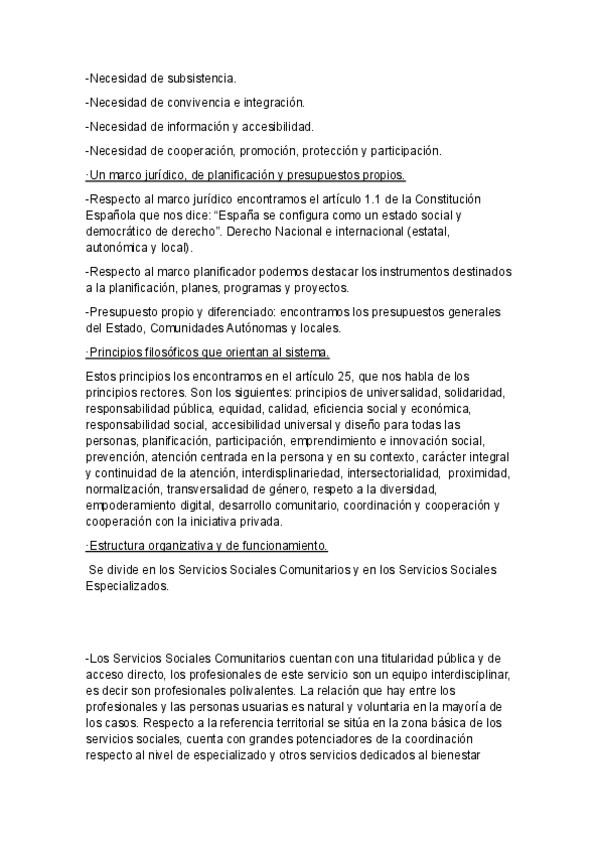 -Necesidad de subsistencia.

-Necesidad de convivencia e integración.

-Necesidad de información y accesibilidad.

-Necesidad de cooperación, promoción, protección y participación.

·Un marco jurídico, de planificación y presupuestos propios.

-Respecto al marco jurídico encontramos el artículo 1.1 de la Constitución Española que nos dice: "España se configura como un estado social y democrático de derecho". Derecho Nacional e internacional (estatal, autonómica y local).

-Respecto al marco planificador podemos destacar los instrumentos destinados a la planificación, planes, programas y proyectos.

-Presupuesto propio y diferenciado: encontramos los presupuestos generales del Estado, Comunidades Autónomas y locales.

·Principios filosóficos que orientan al sistema.

Estos principios los encontramos en el artículo 25, que nos habla de los principios rectores. Son los siguientes: principios de universalidad, solidaridad, responsabilidad pública, equidad, calidad, eficiencia social y económica, responsabilidad social, accesibilidad universal y diseño para todas las personas, planificación, participación, emprendimiento e innovación social, prevención, atención centrada en la persona y en su contexto, carácter integral y continuidad de la atención, interdisplinariedad, intersectorialidad, proximidad, normalización, transversalidad de género, respeto a la diversidad, empoderamiento digital, desarrollo comunitario, coordinación y cooperación y cooperación con la iniciativa privada.

·Estructura organizativa y de funcionamiento.

Se divide en los Servicios Sociales Comunitarios y en los Servicios Sociales Especializados.

-Los Servicios Sociales Comunitarios cuentan con una titularidad pública y de acceso directo, los profesionales de este servicio son un equipo interdisciplinar, es decir son profesionales polivalentes. La relación que hay entre los profesionales y las personas usuarias es natural y voluntaria en la mayoría de los casos. Respecto a la referencia territorial se sitúa en la zona básica de los servicios sociales, cuenta con grandes potenciadores de la coordinación respecto al nivel de especializado y otros servicios dedicados al bienestar